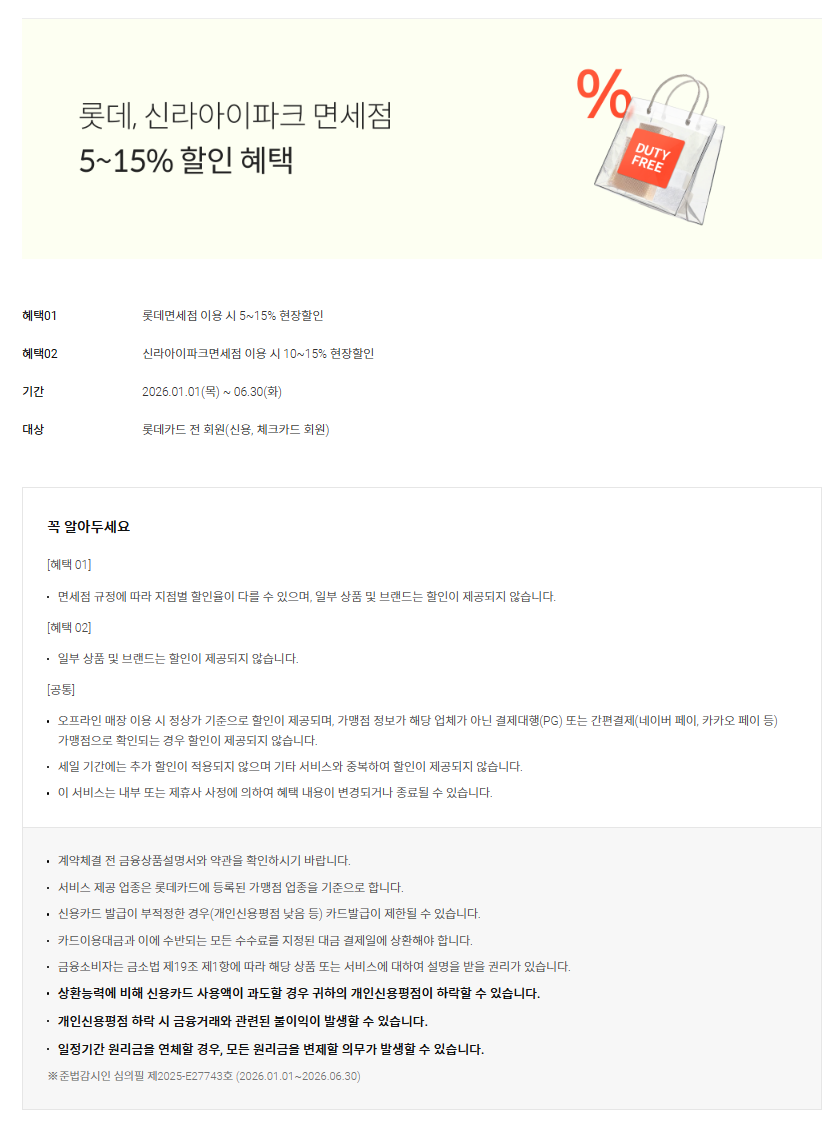 롯데, 신라아이파크 면세점
5~15% 할인 혜택

%
DUTY FREE

혜택01
롯데면세점 이용 시 5~15% 현장할인

혜택02
신라아이파크면세점 이용 시 10~15% 현장할인

기간
2026.01.01(목) ~ 06.30(화)

대상
롯데카드 전 회원(신용, 체크카드 회원)

꼭 알아두세요

[혜택 01]

• 면세점 규정에 따라 지점별 할인율이 다를 수 있으며, 일부 상품 및 브랜드는 할인이 제공되지 않습니다.

[혜택 02]

• 일부 상품 및 브랜드는 할인이 제공되지 않습니다.

[공통]

• 오프라인 매장 이용 시 정상가 기준으로 할인이 제공되며, 가맹점 정보가 해당 업체가 아닌 결제대행(PG) 또는 간편결제(네이버 페이, 카카오 페이 등) 가맹점으로 확인되는 경우 할인이 제공되지 않습니다.
• 세일 기간에는 추가 할인이 적용되지 않으며 기타 서비스와 중복하여 할인이 제공되지 않습니다.
• 이 서비스는 내부 또는 제휴사 사정에 의하여 혜택 내용이 변경되거나 종료될 수 있습니다.

• 계약체결 전 금융상품설명서와 약관을 확인하시기 바랍니다.
• 서비스 제공 업종은 롯데카드에 등록된 가맹점 업종을 기준으로 합니다.
• 신용카드 발급이 부적정한 경우(개인신용평점 낮음 등) 카드발급이 제한될 수 있습니다.
• 카드이용대금과 이에 수반되는 모든 수수료를 지정된 대금 결제일에 상환해야 합니다.
• 금융소비자는 금소법 제19조 제1항에 따라 해당 상품 또는 서비스에 대하여 설명을 받을 권리가 있습니다.
• 상환능력에 비해 신용카드 사용액이 과도할 경우 귀하의 개인신용평점이 하락할 수 있습니다.
• 개인신용평점 하락 시 금융거래와 관련된 불이익이 발생할 수 있습니다.
• 일정기간 원리금을 연체할 경우, 모든 원리금을 변제할 의무가 발생할 수 있습니다.
※준법감시인 심의필 제2025-E27743호 (2026.01.01~2026.06.30)